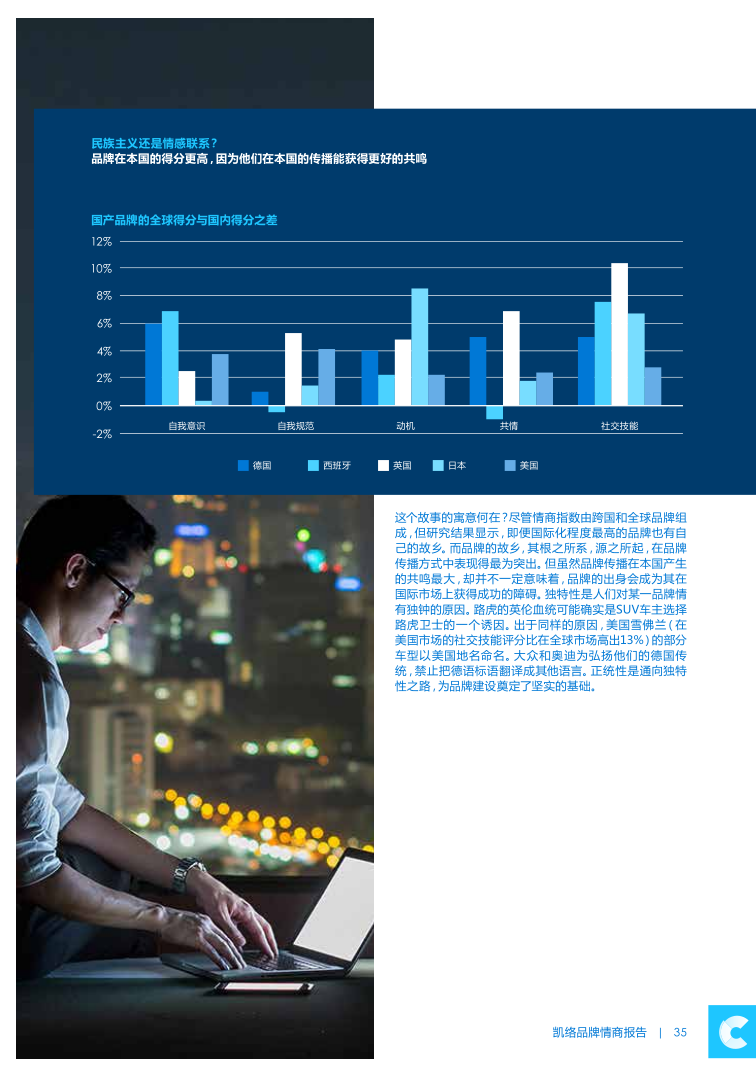 民族主义还是情感联系？
品牌在本国的得分更高，因为他们在本国的传播能获得更好的共鸣

国产品牌的全球得分与国内得分之差

12%
10%
8%
6%
4%
2%
0%
-2%

自我意识　自我规范　动机　共情　社交技能

德国　西班牙　英国　日本　美国

这个故事的寓意何在？尽管情商指数由跨国和全球品牌组成，但研究结果显示，即便国际化程度最高的品牌也有自己的故乡。而品牌的故乡，其根之所系，源之所起，在品牌传播方式中表现得最为突出。但虽然品牌传播在本国产生的共鸣最大，却并不一定意味着，品牌的出身会成为其在国际市场上获得成功的障碍。独特性是人们对某一品牌情有独钟的原因。路虎的英伦血统可能确实是SUV车主选择路虎卫士的一个诱因。出于同样的原因，美国雪佛兰（在美国市场的社交技能评分比在全球市场高出13%）的部分车型以美国地名命名。大众和奥迪为弘扬他们的德国传统，禁止把德语标语翻译成其他语言。正统性是通向独特性之路，为品牌建设奠定了坚实的基础。

凯络品牌情商报告　|　35